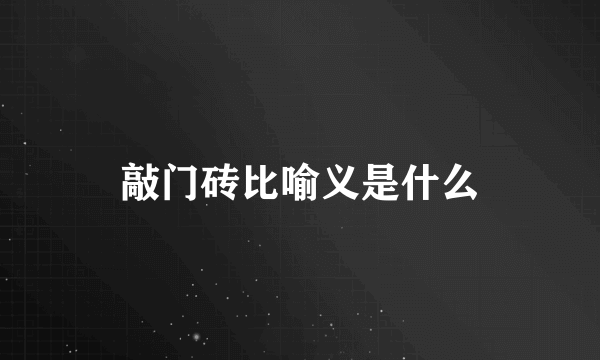 敲门砖比喻义是什么